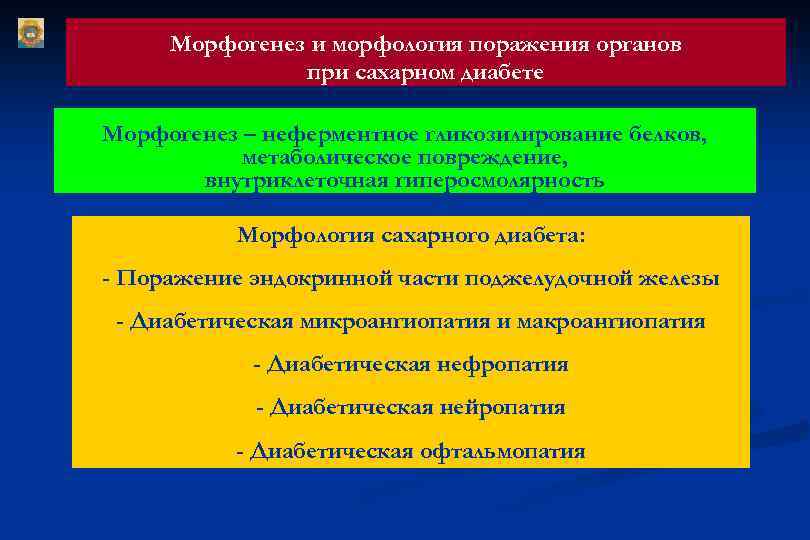 Морфогенез и морфология поражения органов при сахарном диабете

Морфогенез – неферментное гликозилирование белков, метаболическое повреждение, внутриклеточная гиперосмолярность

Морфология сахарного диабета:

- Поражение эндокринной части поджелудочной железы

- Диабетическая микроангиопатия и макроангиопатия

- Диабетическая нефропатия

- Диабетическая нейропатия

- Диабетическая офтальмопатия